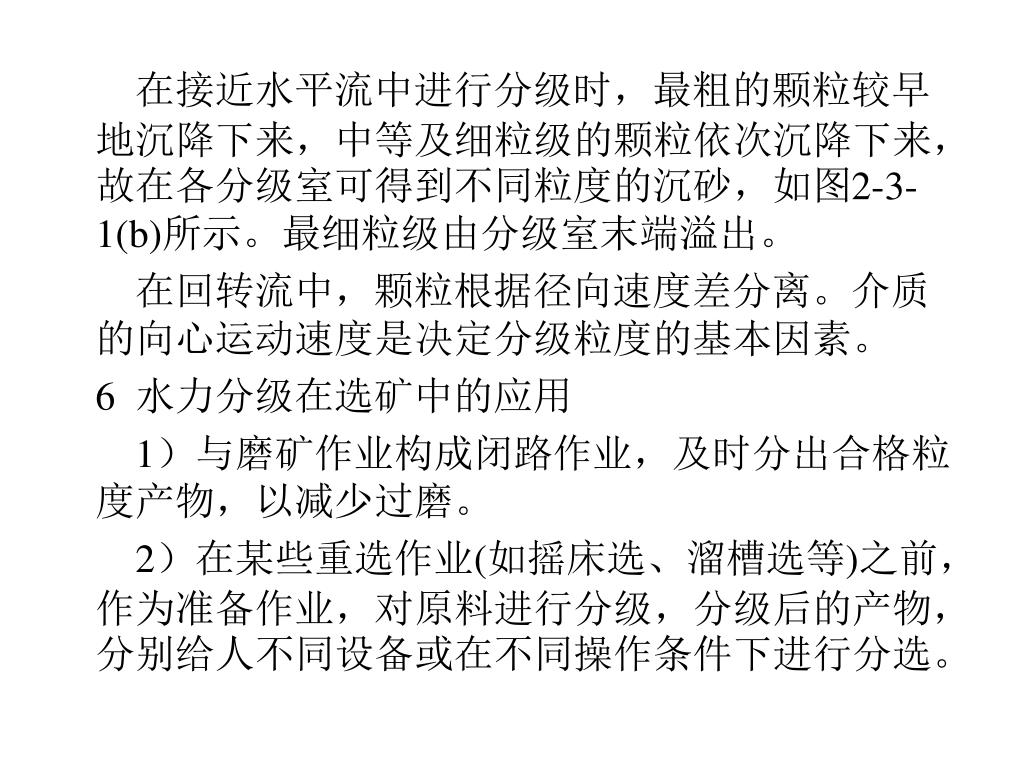 在接近水平流中进行分级时，最粗的颗粒较早地沉降下来，中等及细粒级的颗粒依次沉降下来，故在各分级室可得到不同粒度的沉砂，如图2-3-1(b)所示。最细粒级由分级室末端溢出。

在回转流中，颗粒根据径向速度差分离。介质的向心运动速度是决定分级粒度的基本因素。

6 水力分级在选矿中的应用

1）与磨矿作业构成闭路作业，及时分出合格粒度产物，以减少过磨。

2）在某些重选作业(如摇床选、溜槽选等)之前，作为准备作业，对原料进行分级，分级后的产物，分别给人不同设备或在不同操作条件下进行分选。